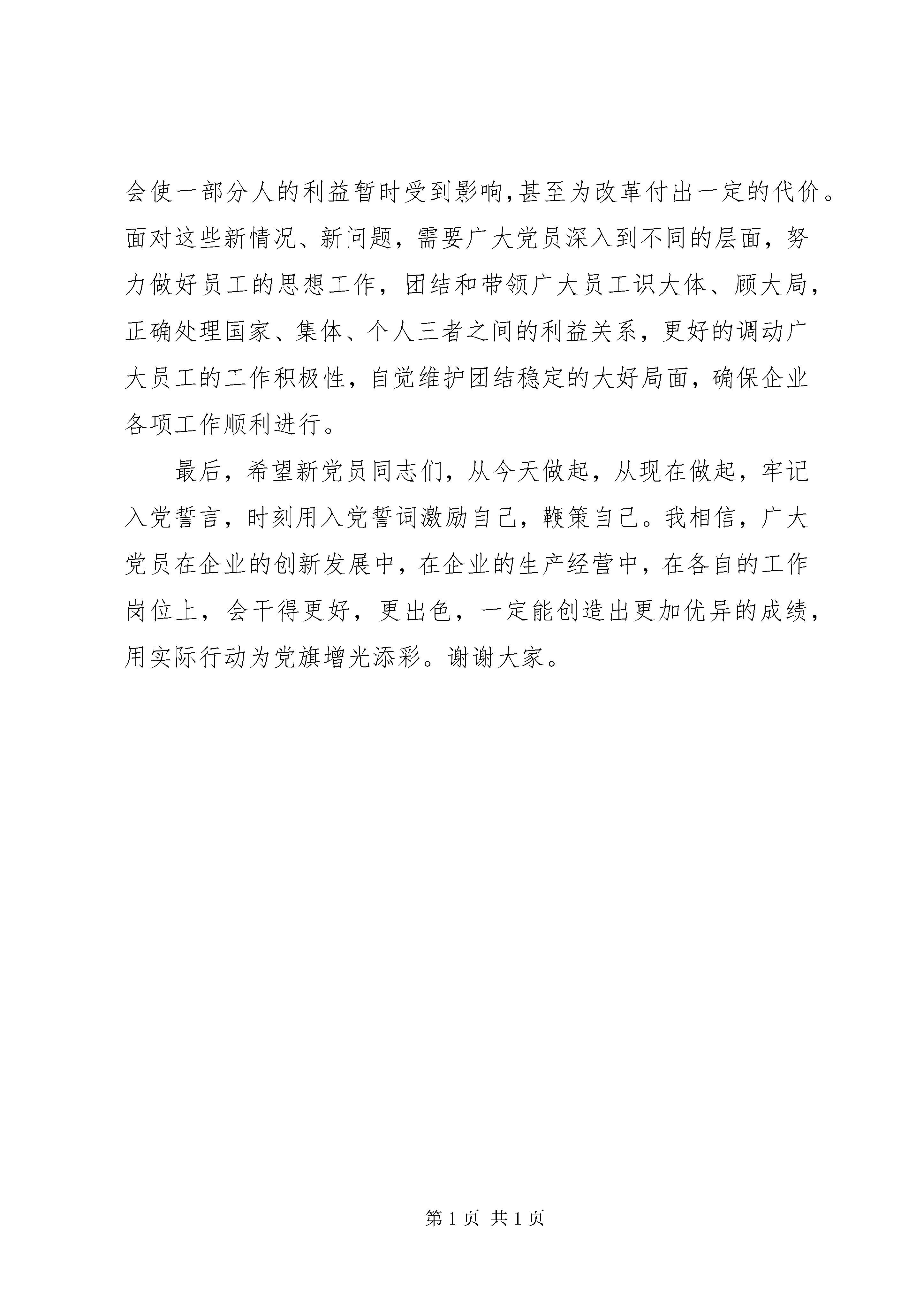 会使一部分人的利益暂时受到影响,甚至为改革付出一定的代价。面对这些新情况、新问题，需要广大党员深入到不同的层面，努力做好员工的思想工作，团结和带领广大员工识大体、顾大局，正确处理国家、集体、个人三者之间的利益关系，更好的调动广大员工的工作积极性，自觉维护团结稳定的大好局面，确保企业各项工作顺利进行。

最后，希望新党员同志们，从今天做起，从现在做起，牢记入党誓言，时刻用入党誓词激励自己，鞭策自己。我相信，广大党员在企业的创新发展中，在企业的生产经营中，在各自的工作岗位上，会干得更好，更出色，一定能创造出更加优异的成绩，用实际行动为党旗增光添彩。谢谢大家。

第 1 页 共 1 页